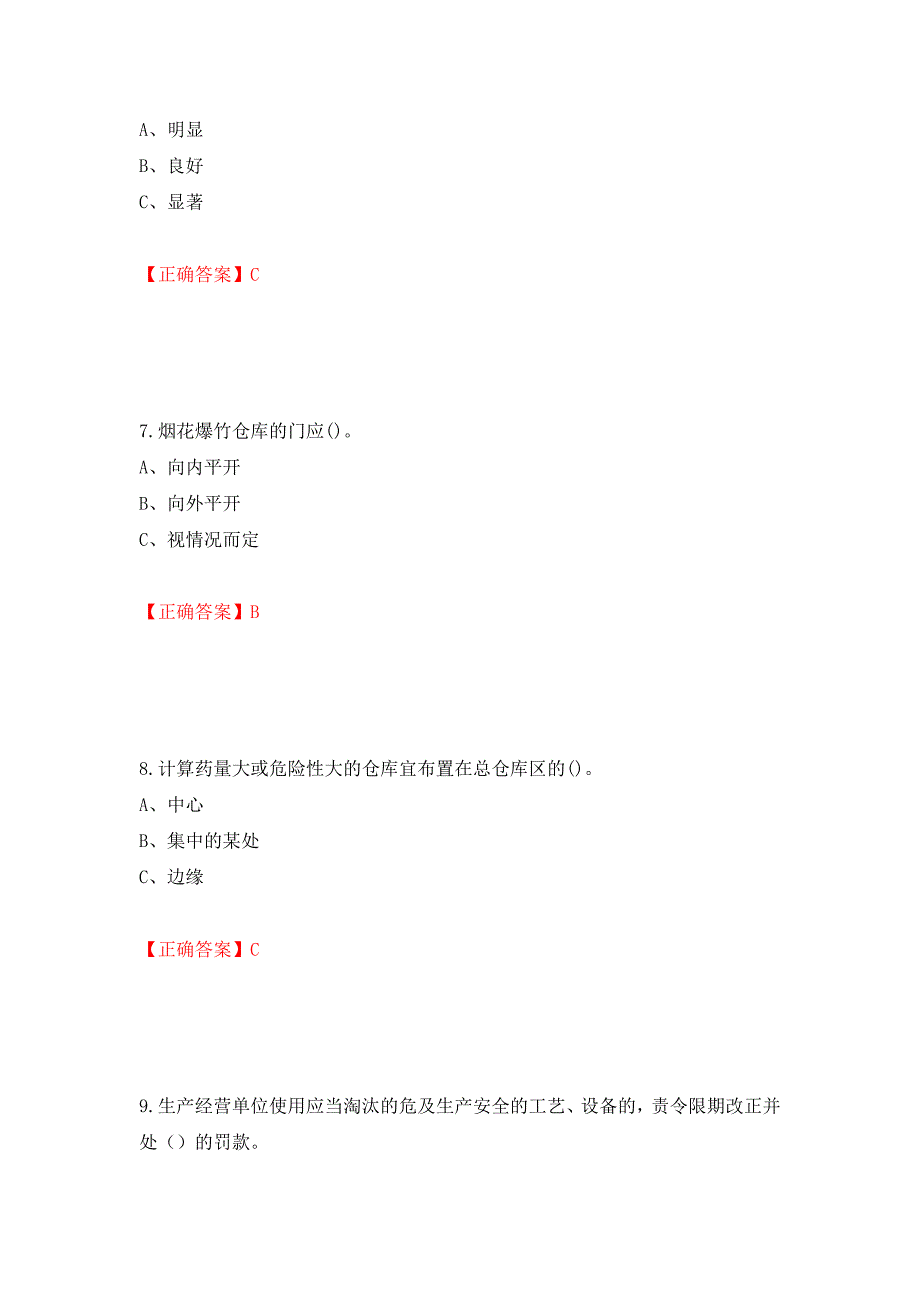 A、明显

B、良好

C、显著

【正确答案】C

7.烟花爆竹仓库的门应()。

A、向内平开

B、向外平开

C、视情况而定

【正确答案】B

8.计算药量大或危险性大的仓库宜布置在总仓库区的()。

A、中心

B、集中的某处

C、边缘

【正确答案】C

9.生产经营单位使用应当淘汰的危及生产安全的工艺、设备的，责令限期改正并处（）的罚款。